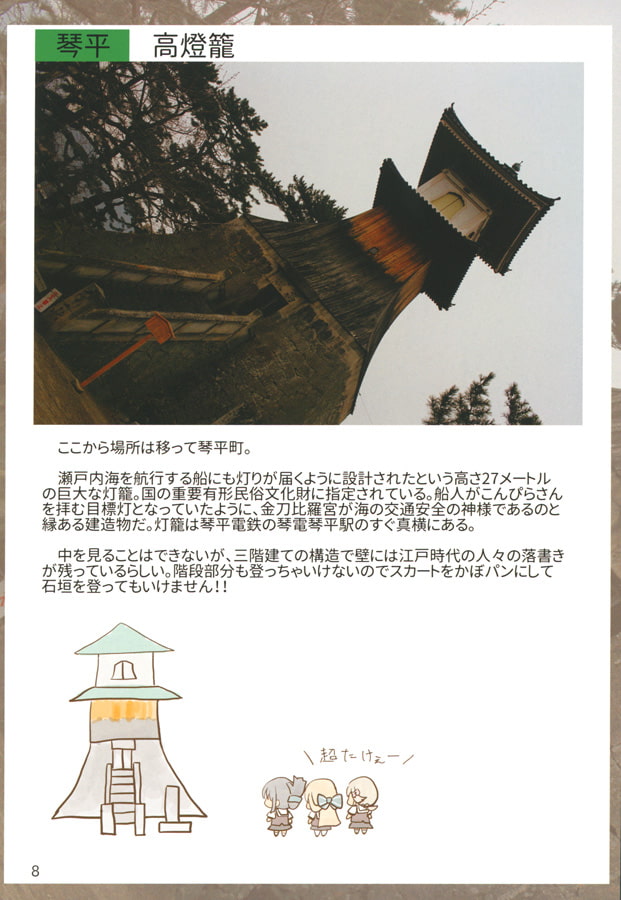 琴平 高燈籠

ここから場所は移って琴平町。

瀬戸内海を航行する船にも灯りが届くように設計されたという高さ27メートルの巨大な灯籠。国の重要有形民俗文化財に指定されている。船人がこんぴらさんを拝む目標灯となっていたように、金刀比羅宮が海の交通安全の神様であるのと縁ある建造物だ。灯籠は琴平電鉄の琴電琴平駅のすぐ真横にある。

中を見ることはできないが、三階建ての構造で壁には江戸時代の人々の落書きが残っているらしい。階段部分も登っちゃいけないのでスカートをかぼパンにして石垣を登ってもいけません!!

\超たけぇー/

8